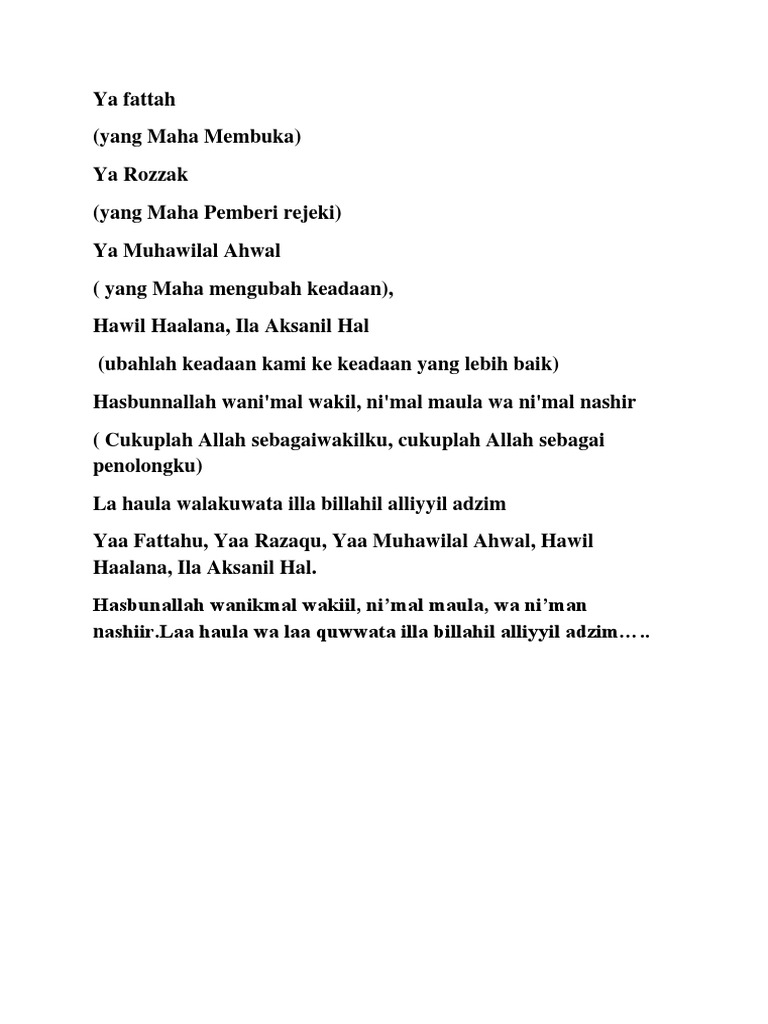 Ya fattah

(yang Maha Membuka)

Ya Rozzak

(yang Maha Pemberi rejeki)

Ya Muhawilal Ahwal

( yang Maha mengubah keadaan),

Hawil Haalana, Ila Aksanil Hal

(ubahlah keadaan kami ke keadaan yang lebih baik)

Hasbunnallah wani'mal wakil, ni'mal maula wa ni'mal nashir

( Cukuplah Allah sebagaiwakilku, cukuplah Allah sebagai penolongku)

La haula walakuwata illa billahil alliyyil adzim

Yaa Fattahu, Yaa Razaqu, Yaa Muhawilal Ahwal, Hawil Haalana, Ila Aksanil Hal.

Hasbunallah wanikmal wakiil, ni'mal maula, wa ni'man nashiir.Laa haula wa laa quwwata illa billahil alliyyil adzim…..